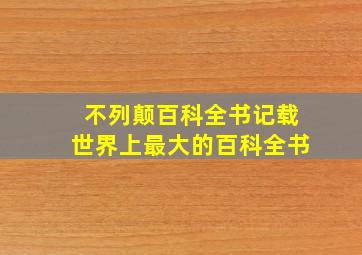 不列颠百科全书记载
世界上最大的百科全书